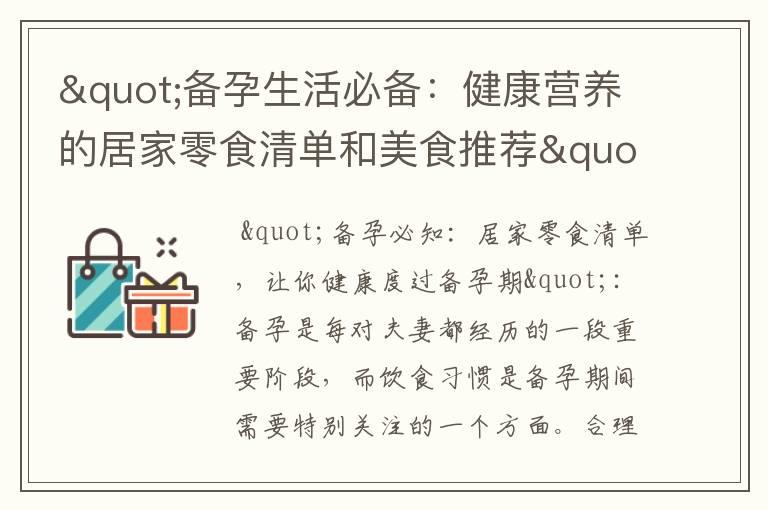 &quot;备孕生活必备：健康营养的居家零食清单和美食推荐&quo

&quot;备孕必知：居家零食清单，让你健康度过备孕期&quot;：备孕是每对夫妻都经历的一段重要阶段，而饮食习惯是备孕期间需要特别关注的一个方面。合理